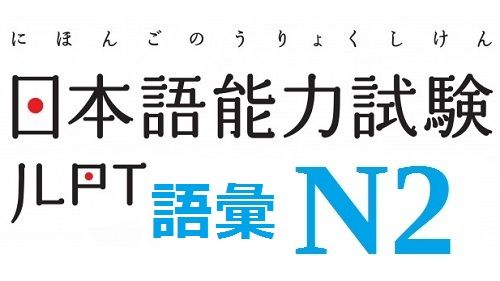 にほんごのうりょくしけん

日本語能力試験

JLPT 語彙 N2